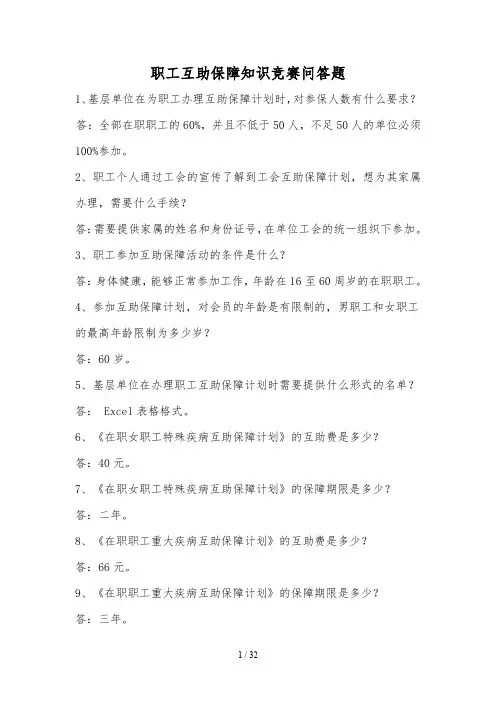 职工互助保障知识竞赛问答题

1、基层单位在为职工办理互助保障计划时,对参保人数有什么要求?

答:全部在职职工的60%,并且不低于50人,不足50人的单位必须100%参加。

2、职工个人通过工会的宣传了解到工会互助保障计划,想为其家属办理,需要什么手续?

答:需要提供家属的姓名和身份证号,在单位工会的统一组织下参加。

3、职工参加互助保障活动的条件是什么?

答:身体健康,能够正常参加工作,年龄在16至60周岁的在职职工。

4、参加互助保障计划,对会员的年龄是有限制的,男职工和女职工的最高年龄限制为多少岁?

答:60岁。

5、基层单位在办理职工互助保障计划时需要提供什么形式的名单?

答: Excel表格格式。

6、《在职女职工特殊疾病互助保障计划》的互助费是多少?

答:40元。

7、《在职女职工特殊疾病互助保障计划》的保障期限是多少?

答:二年。

8、《在职职工重大疾病互助保障计划》的互助费是多少?

答:66元。

9、《在职职工重大疾病互助保障计划》的保障期限是多少?

答:三年。

1 / 32